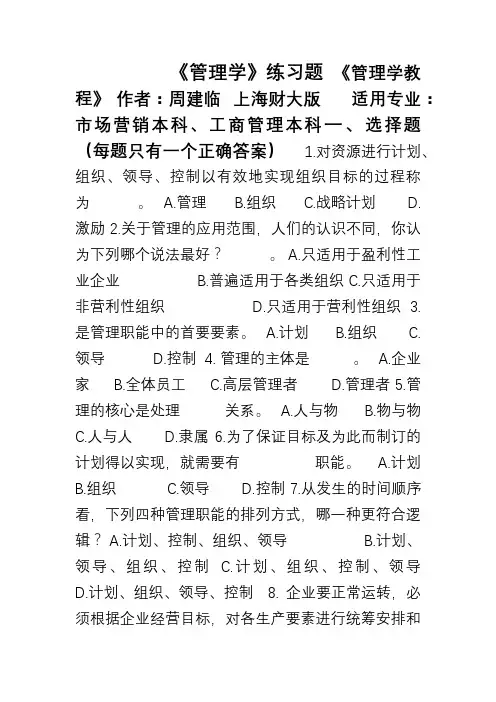 《管理学》练习题 《管理学教程》 作者：周建临 上海财大版 适用专业：市场营销本科、工商管理本科一、选择题（每题只有一个正确答案） 1.对资源进行计划、组织、领导、控制以有效地实现组织目标的过程称为 。 A.管理 B.组织 C.战略计划 D.激励 2.关于管理的应用范围，人们的认识不同，你认为下列哪个说法最好？ 。 A.只适用于盈利性工业企业 B.普遍适用于各类组织 C.只适用于非营利性组织 D.只适用于营利性组织 3. 是管理职能中的首要要素。 A.计划 B.组织 C.领导 D.控制 4. 管理的主体是 。 A.企业家 B.全体员工 C.高层管理者 D.管理者 5.管理的核心是处理 关系。 A.人与物 B.物与物 C.人与人 D.隶属 6.为了保证目标及为此而制订的计划得以实现，就需要有 职能。 A.计划 B.组织 C.领导 D.控制 7.从发生的时间顺序看，下列四种管理职能的排列方式，哪一种更符合逻辑？ A.计划、控制、组织、领导 B.计划、领导、组织、控制 C.计划、组织、控制、领导 D.计划、组织、领导、控制 8. 企业要正常运转，必须根据企业经营目标，对各生产要素进行统筹安排和